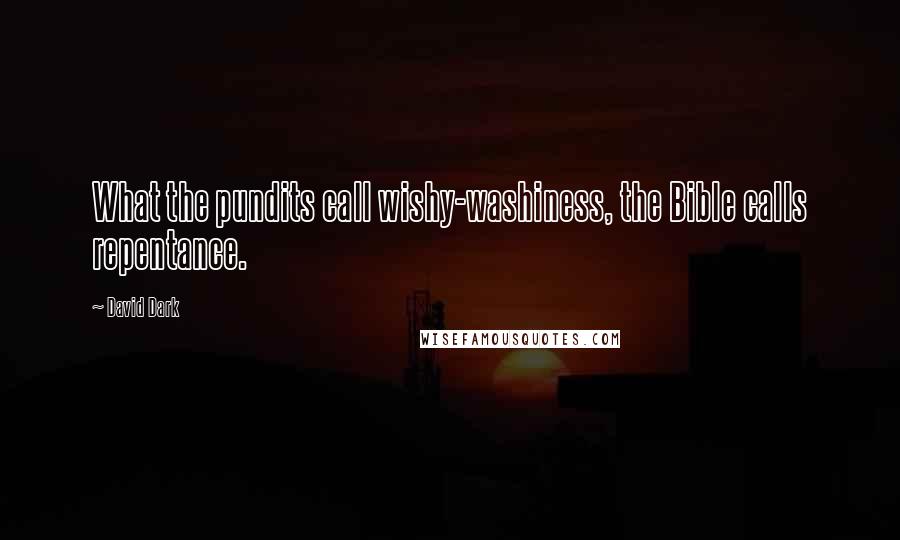 What the pundits call wishy-washiness, the Bible calls repentance.

~ David Dark

WISEFAMOUSQUOTES.COM